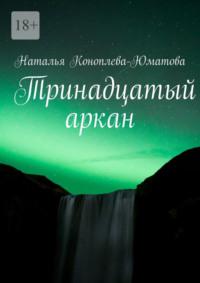 18+

Наталья Коноплева-Юматова

Тринадцатый аркан